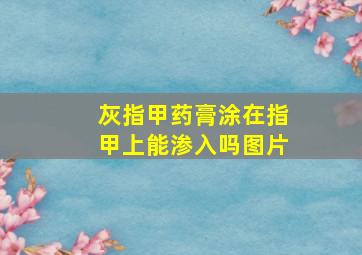 灰指甲药膏涂在指甲上能渗入吗图片